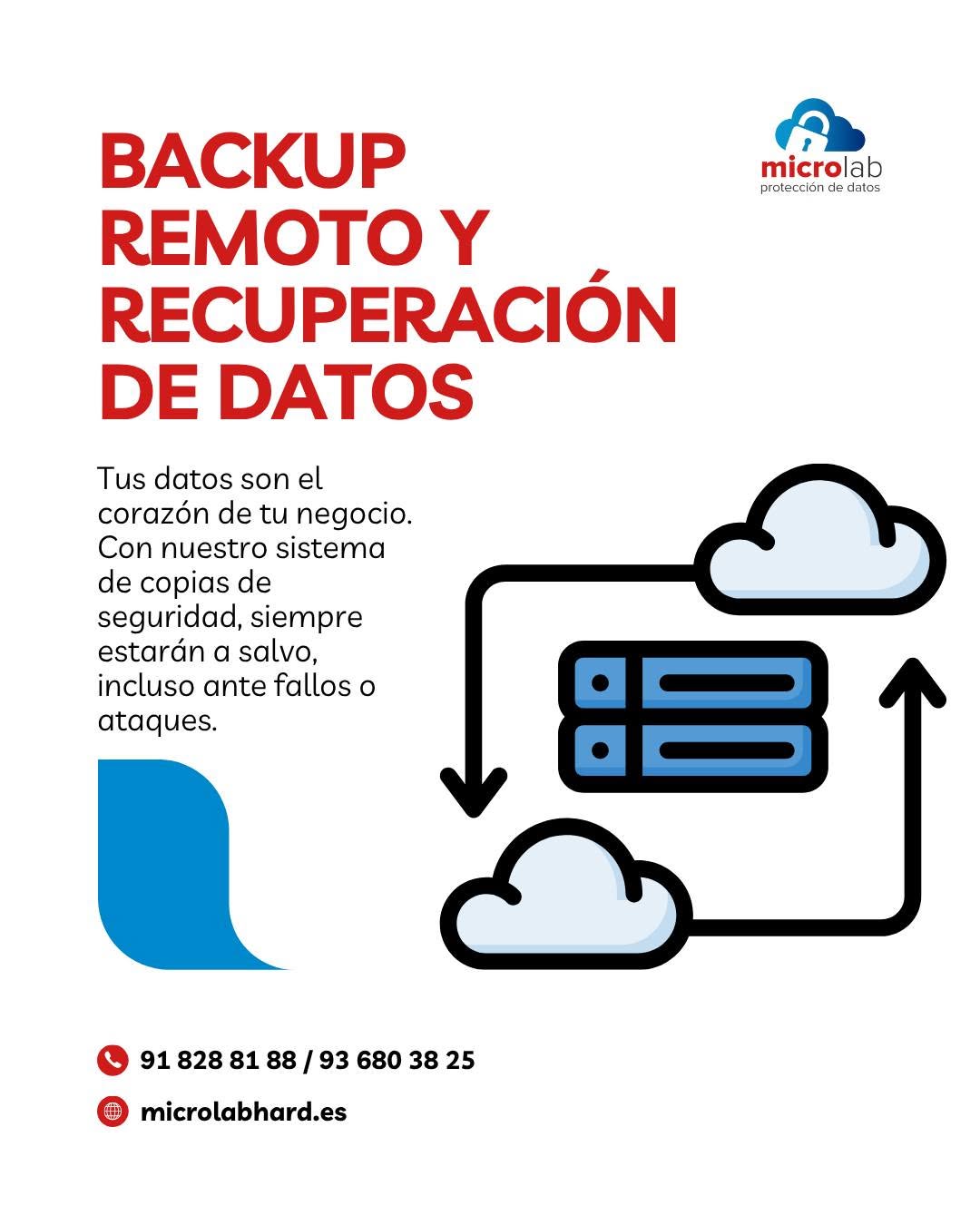 microlab
protección de datos

BACKUP REMOTO Y RECUPERACIÓN DE DATOS

Tus datos son el corazón de tu negocio. Con nuestro sistema de copias de seguridad, siempre estarán a salvo, incluso ante fallos o ataques.

91 828 81 88 / 93 680 38 25

microlabhard.es